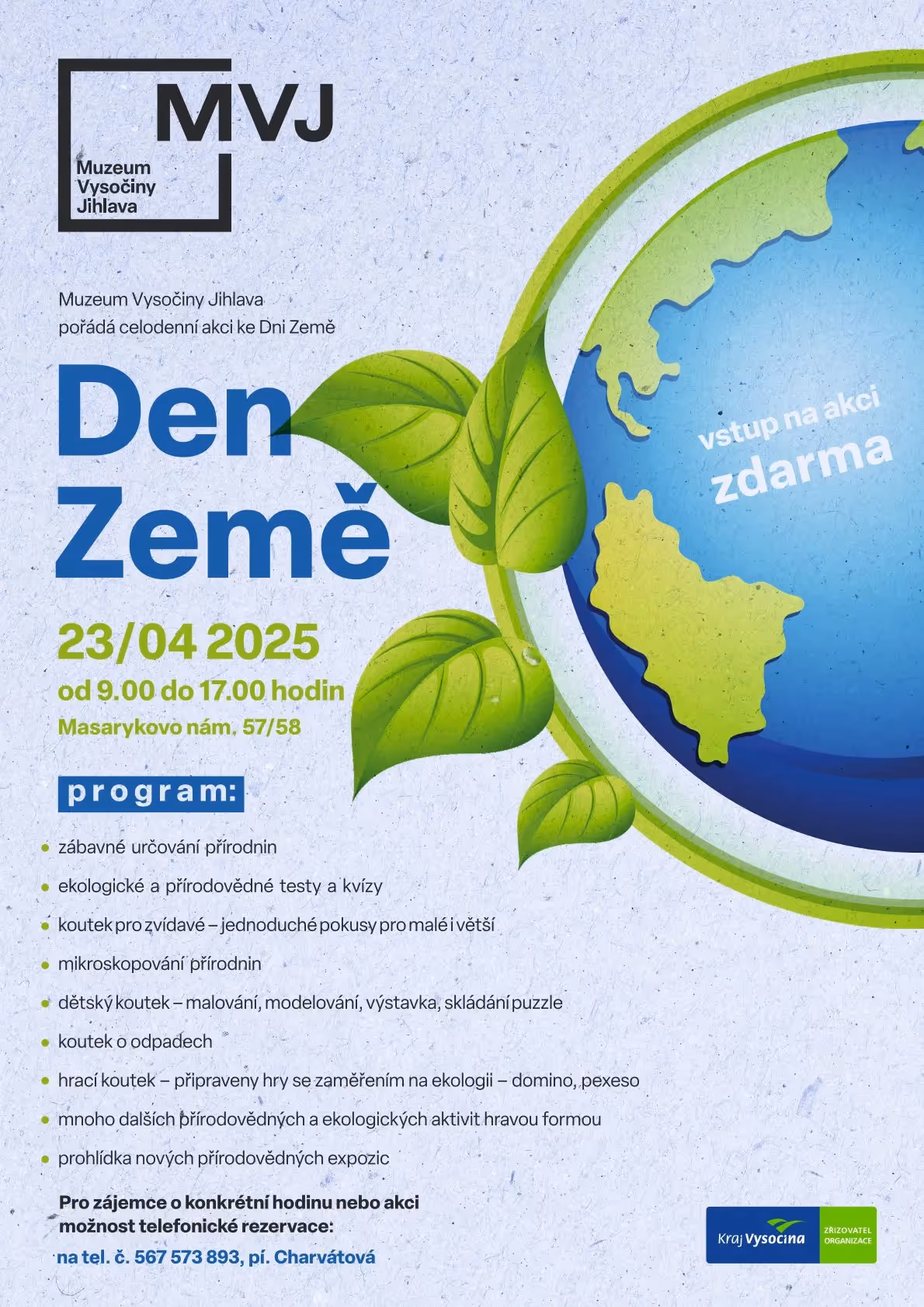 MVJ
Muzeum
Vysočiny
Jihlava

Muzeum Vysočiny Jihlava
pořádá celodenní akci ke Dni Země

Den
Země

vstup na akci
zdarma

23/04 2025
od 9.00 do 17.00 hodin
Masarykovo nám. 57/58

program:

• zábavné určování přírodnin
• ekologické a přírodovědné testy a kvízy
• koutek pro zvídavé – jednoduché pokusy pro malé i větší
• mikroskopování přírodnin
• dětský koutek – malování, modelování, výstavka, skládání puzzle
• koutek o odpadech
• hrací koutek – připraveny hry se zaměřením na ekologii – domino, pexeso
• mnoho dalších přírodovědných a ekologických aktivit hravou formou
• prohlídka nových přírodovědných expozic

Pro zájemce o konkrétní hodinu nebo akci
možnost telefonické rezervace:
na tel. č. 567 573 893, pí. Charvátová

Kraj Vysočina
ZŘIZOVATEL
ORGANIZACE